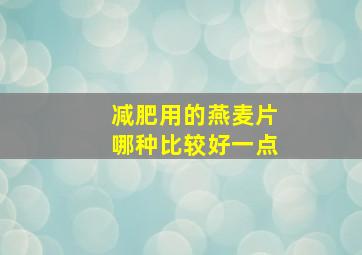 减肥用的燕麦片
哪种比较好一点